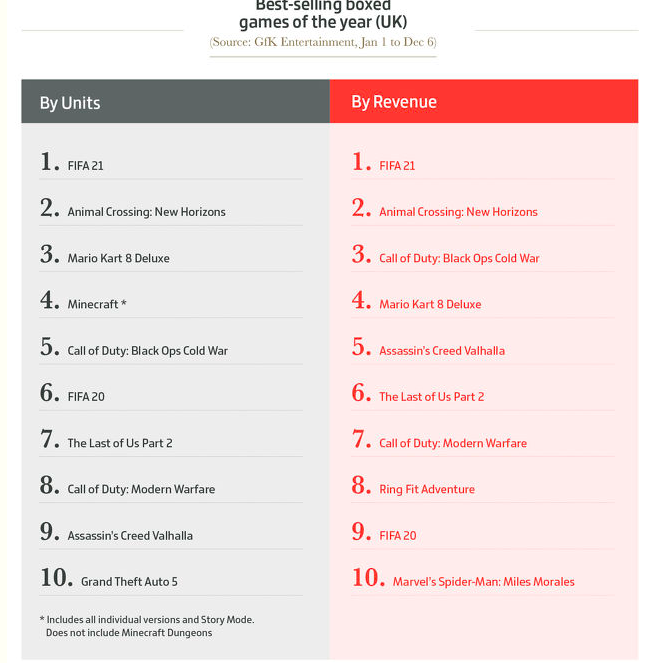 Best-selling boxed games of the year (UK)

(Source: GfK Entertainment, Jan 1 to Dec 6)

By Units

1. FIFA 21
2. Animal Crossing: New Horizons
3. Mario Kart 8 Deluxe
4. Minecraft *
5. Call of Duty: Black Ops Cold War
6. FIFA 20
7. The Last of Us Part 2
8. Call of Duty: Modern Warfare
9. Assassin's Creed Valhalla
10. Grand Theft Auto 5

* Includes all individual versions and Story Mode. Does not include Minecraft Dungeons

By Revenue

1. FIFA 21
2. Animal Crossing: New Horizons
3. Call of Duty: Black Ops Cold War
4. Mario Kart 8 Deluxe
5. Assassin's Creed Valhalla
6. The Last of Us Part 2
7. Call of Duty: Modern Warfare
8. Ring Fit Adventure
9. FIFA 20
10. Marvel's Spider-Man: Miles Morales